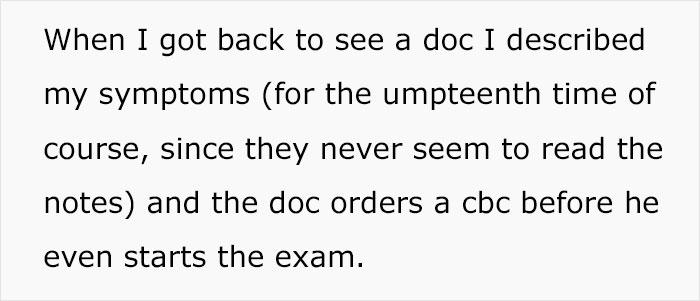 When I got back to see a doc I described my symptoms (for the umpteenth time of course, since they never seem to read the notes) and the doc orders a cbc before he even starts the exam.